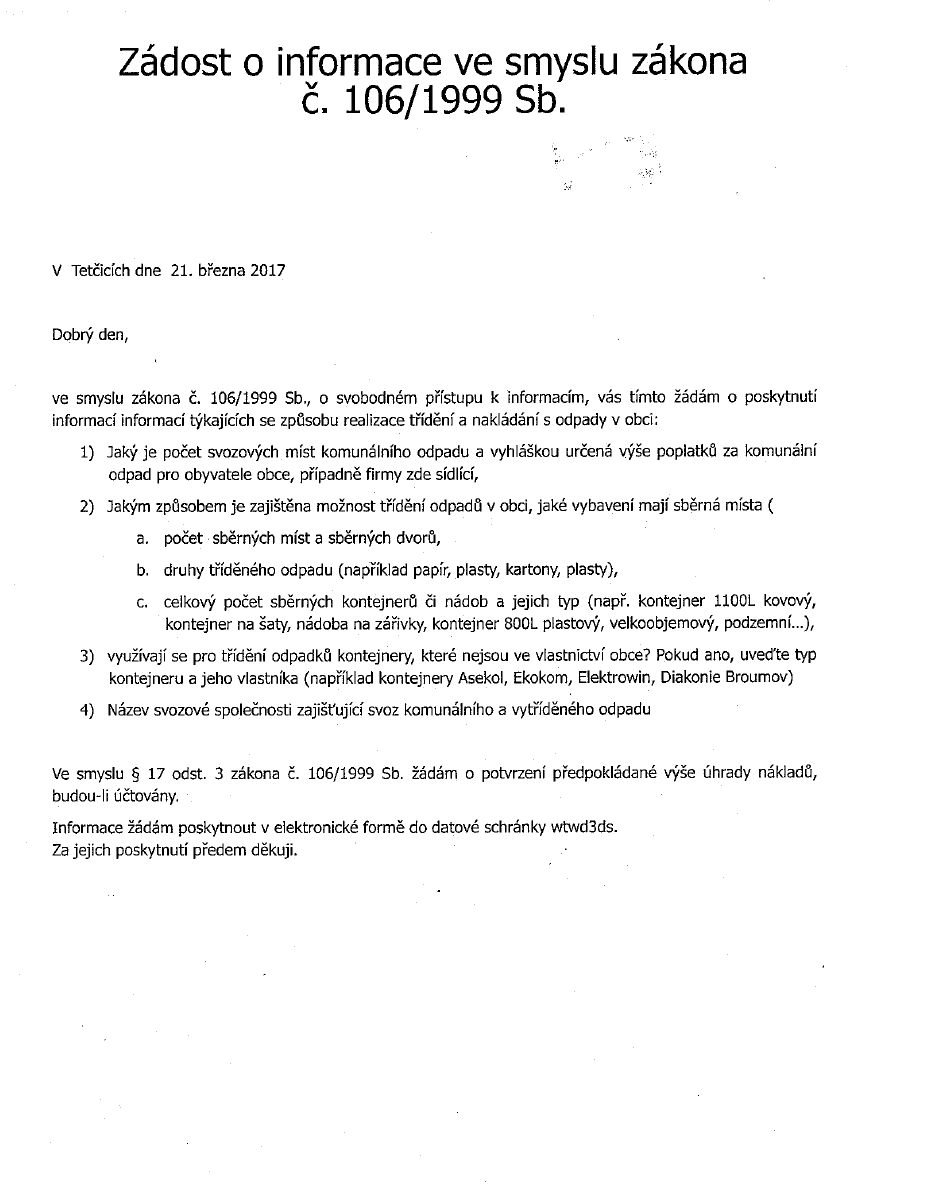 Zádost o informace ve smyslu zákona č. 106/1999 Sb.

V Tetčicích dne 21. března 2017

Dobrý den,

ve smyslu zákona č. 106/1999 Sb., o svobodném přístupu k informacím, vás tímto žádám o poskytnutí informací informací týkajících se způsobu realizace třídění a nakládání s odpady v obci:

1) Jaký je počet svozových míst komunálního odpadu a vyhláškou určená výše poplatků za komunální odpad pro obyvatele obce, případně firmy zde sídlící,

2) Jakým způsobem je zajištěna možnost třídění odpadů v obci, jaké vybavení mají sběrná místa (

a. počet sběrných míst a sběrných dvorů,

b. druhy tříděného odpadu (například papír, plasty, kartony, plasty),

c. celkový počet sběrných kontejnerů či nádob a jejich typ (např. kontejner 1100L kovový, kontejner na šaty, nádoba na zářivky, kontejner 800L plastový, velkoobjemový, podzemní...),

3) využívají se pro třídění odpadků kontejnery, které nejsou ve vlastnictví obce? Pokud ano, uveďte typ kontejneru a jeho vlastníka (například kontejnery Asekol, Ekokom, Elektrowin, Diakonie Broumov)

4) Název svozové společnosti zajišťující svoz komunálního a vytříděného odpadu

Ve smyslu § 17 odst. 3 zákona č. 106/1999 Sb. žádám o potvrzení předpokládané výše úhrady nákladů, budou-li účtovány.

Informace žádám poskytnout v elektronické formě do datové schránky wtwd3ds.
Za jejich poskytnutí předem děkuji.